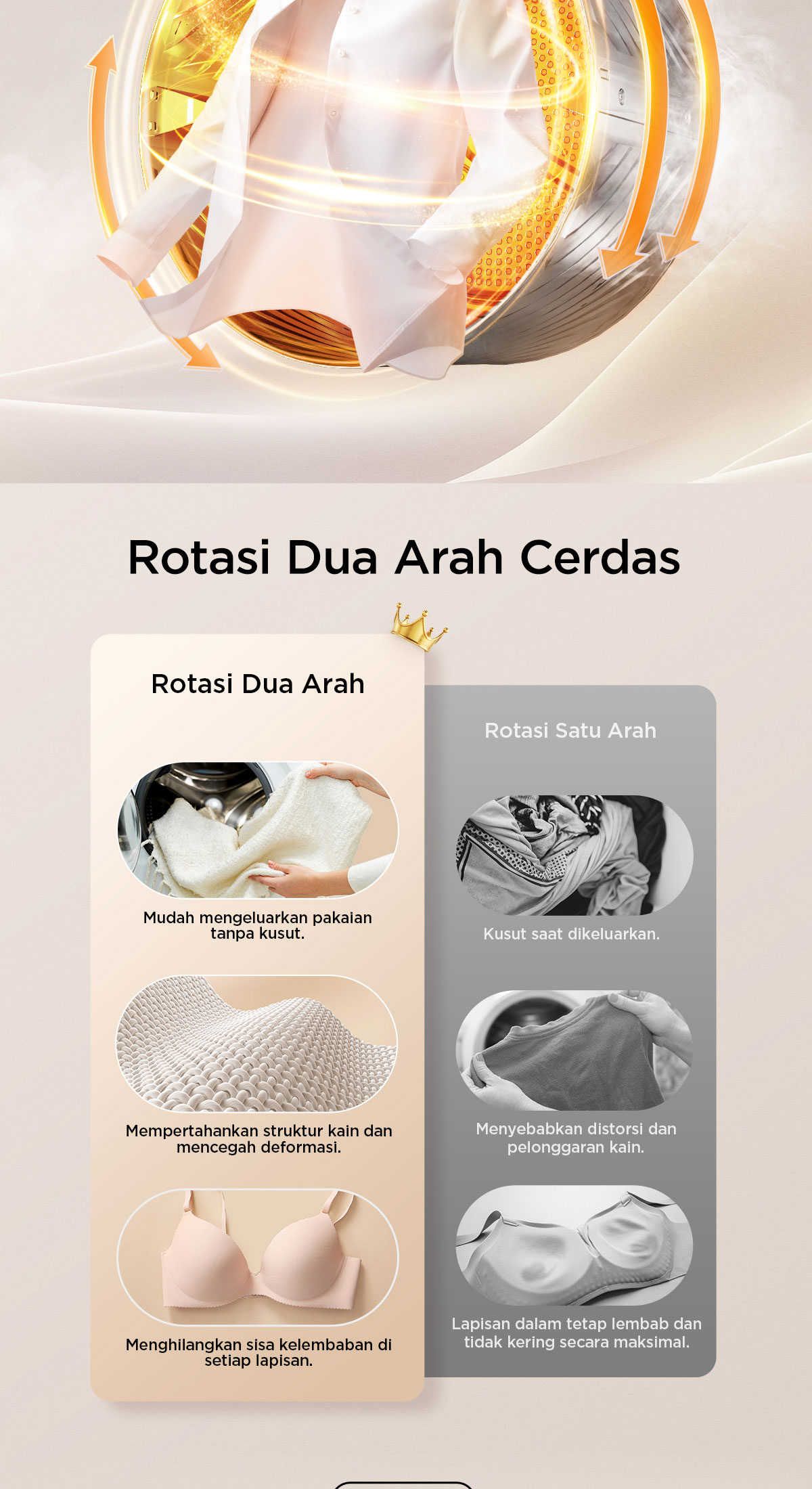 Rotasi Dua Arah Cerdas

Rotasi Dua Arah

Mudah mengeluarkan pakaian tanpa kusut.

Mempertahankan struktur kain dan mencegah deformasi.

Menghilangkan sisa kelembaban di setiap lapisan.

Rotasi Satu Arah

Kusut saat dikeluarkan.

Menyebabkan distorsi dan pelonggaran kain.

Lapisan dalam tetap lembab dan tidak kering secara maksimal.